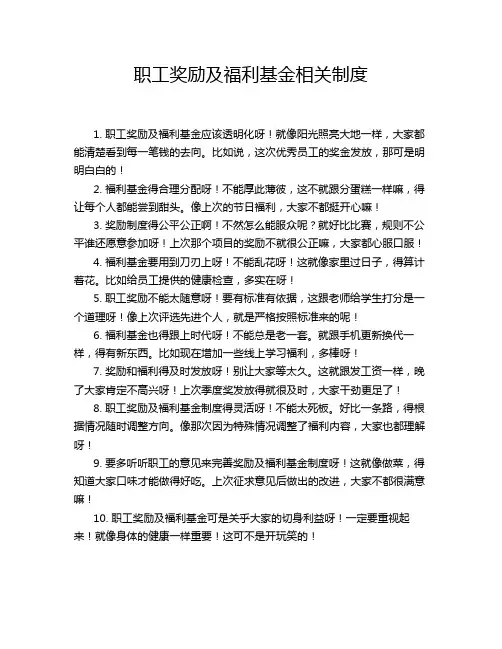 职工奖励及福利基金相关制度

1. 职工奖励及福利基金应该透明化呀！就像阳光照亮大地一样，大家都能清楚看到每一笔钱的去向。比如说，这次优秀员工的奖金发放，那可是明明白白的！

2. 福利基金得合理分配呀！不能厚此薄彼，这不就跟分蛋糕一样嘛，得让每个人都能尝到甜头。像上次的节日福利，大家不都挺开心嘛！

3. 奖励制度得公平公正啊！不然怎么能服众呢？就好比比赛，规则不公平谁还愿意参加呀！上次那个项目的奖励不就很公正嘛，大家都心服口服！

4. 福利基金要用到刀刃上呀！不能乱花呀！这就像家里过日子，得算计着花。比如给员工提供的健康检查，多实在呀！

5. 职工奖励不能太随意呀！要有标准有依据，这跟老师给学生打分是一个道理呀！像上次评选先进个人，就是严格按照标准来的呢！

6. 福利基金也得跟上时代呀！不能总是老一套。就跟手机更新换代一样，得有新东西。比如现在增加一些线上学习福利，多棒呀！

7. 奖励和福利得及时发放呀！别让大家等太久。这就跟发工资一样，晚了大家肯定不高兴呀！上次季度奖发放得就很及时，大家干劲更足了！

8. 职工奖励及福利基金制度得灵活呀！不能太死板。好比一条路，得根据情况随时调整方向。像那次因为特殊情况调整了福利内容，大家也都理解呀！

9. 要多听听职工的意见来完善奖励及福利基金制度呀！这就像做菜，得知道大家口味才能做得好吃。上次征求意见后做出的改进，大家不都很满意嘛！

10. 职工奖励及福利基金可是关乎大家的切身利益呀！一定要重视起来！就像身体的健康一样重要！这可不是开玩笑的！